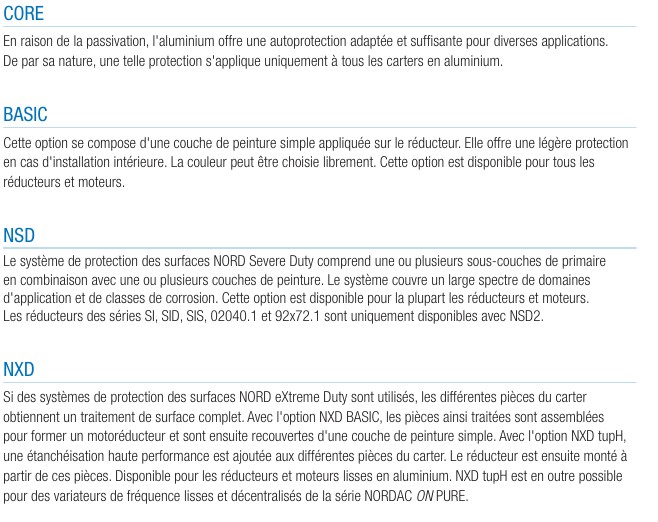 CORE

En raison de la passivation, l'aluminium offre une autoprotection adaptée et suffisante pour diverses applications. De par sa nature, une telle protection s'applique uniquement à tous les carters en aluminium.

BASIC

Cette option se compose d'une couche de peinture simple appliquée sur le réducteur. Elle offre une légère protection en cas d'installation intérieure. La couleur peut être choisie librement. Cette option est disponible pour tous les réducteurs et moteurs.

NSD

Le système de protection des surfaces NORD Severe Duty comprend une ou plusieurs sous-couches de primaire en combinaison avec une ou plusieurs couches de peinture. Le système couvre un large spectre de domaines d'application et de classes de corrosion. Cette option est disponible pour la plupart les réducteurs et moteurs. Les réducteurs des séries SI, SID, SIS, 02040.1 et 92x72.1 sont uniquement disponibles avec NSD2.

NXD

Si des systèmes de protection des surfaces NORD eXtreme Duty sont utilisés, les différentes pièces du carter obtiennent un traitement de surface complet. Avec l'option NXD BASIC, les pièces ainsi traitées sont assemblées pour former un motoréducteur et sont ensuite recouvertes d'une couche de peinture simple. Avec l'option NXD tupH, une étanchéisation haute performance est ajoutée aux différentes pièces du carter. Le réducteur est ensuite monté à partir de ces pièces. Disponible pour les réducteurs et moteurs lisses en aluminium. NXD tupH est en outre possible pour des variateurs de fréquence lisses et décentralisés de la série NORDAC ON PURE.